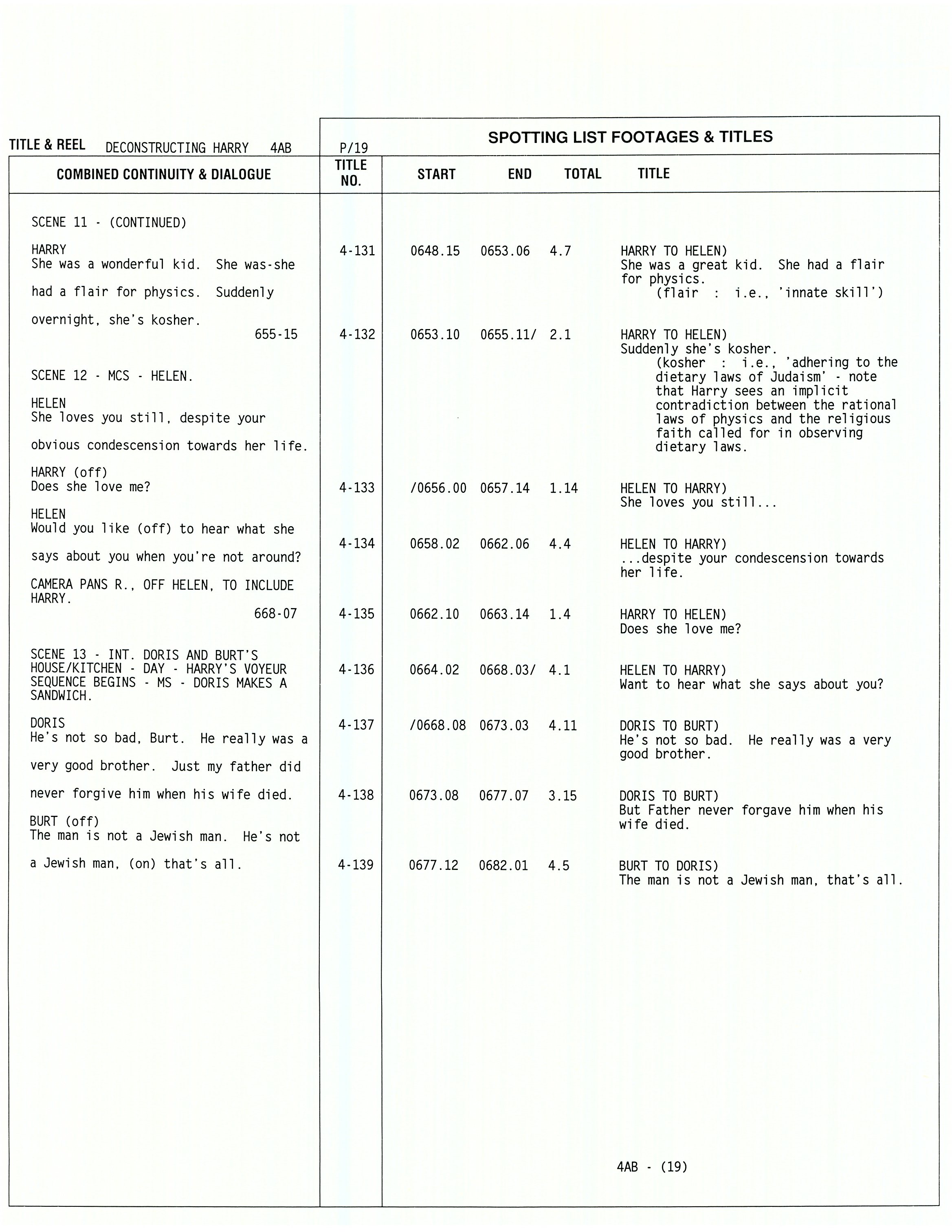 TITLE & REEL DECONSTRUCTING HARRY 4AB

P/19

SPOTTING LIST FOOTAGES & TITLES

COMBINED CONTINUITY & DIALOGUE

SCENE 11 - (CONTINUED)

HARRY
She was a wonderful kid. She was-she had a flair for physics. Suddenly overnight, she's kosher.
655-15

SCENE 12 - MCS - HELEN.

HELEN
She loves you still, despite your obvious condescension towards her life.

HARRY (off)
Does she love me?

HELEN
Would you like (off) to hear what she says about you when you're not around?

CAMERA PANS R., OFF HELEN, TO INCLUDE HARRY.
668-07

SCENE 13 - INT. DORIS AND BURT'S HOUSE/KITCHEN - DAY - HARRY'S VOYEUR SEQUENCE BEGINS - MS - DORIS MAKES A SANDWICH.

DORIS
He's not so bad, Burt. He really was a very good brother. Just my father did never forgive him when his wife died.

BURT (off)
The man is not a Jewish man. He's not a Jewish man, (on) that's all.

| TITLE NO. | START | END | TOTAL | TITLE |
|---|---|---|---|---|
| 4-131 | 0648.15 | 0653.06 | 4.7 | HARRY TO HELEN) She was a great kid. She had a flair for physics. (flair : i.e., 'innate skill') |
| 4-132 | 0653.10 | 0655.11/ | 2.1 | HARRY TO HELEN) Suddenly she's kosher. (kosher : i.e., 'adhering to the dietary laws of Judaism' - note that Harry sees an implicit contradiction between the rational laws of physics and the religious faith called for in observing dietary laws. |
| 4-133 | /0656.00 | 0657.14 | 1.14 | HELEN TO HARRY) She loves you still... |
| 4-134 | 0658.02 | 0662.06 | 4.4 | HELEN TO HARRY) ...despite your condescension towards her life. |
| 4-135 | 0662.10 | 0663.14 | 1.4 | HARRY TO HELEN) Does she love me? |
| 4-136 | 0664.02 | 0668.03/ | 4.1 | HELEN TO HARRY) Want to hear what she says about you? |
| 4-137 | /0668.08 | 0673.03 | 4.11 | DORIS TO BURT) He's not so bad. He really was a very good brother. |
| 4-138 | 0673.08 | 0677.07 | 3.15 | DORIS TO BURT) But Father never forgave him when his wife died. |
| 4-139 | 0677.12 | 0682.01 | 4.5 | BURT TO DORIS) The man is not a Jewish man, that's all. |

4AB - (19)